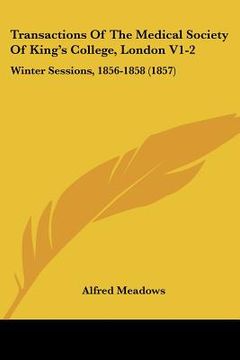 Transactions Of The Medical Society Of King's College, London V1-2

Winter Sessions, 1856-1858 (1857)

Alfred Meadows